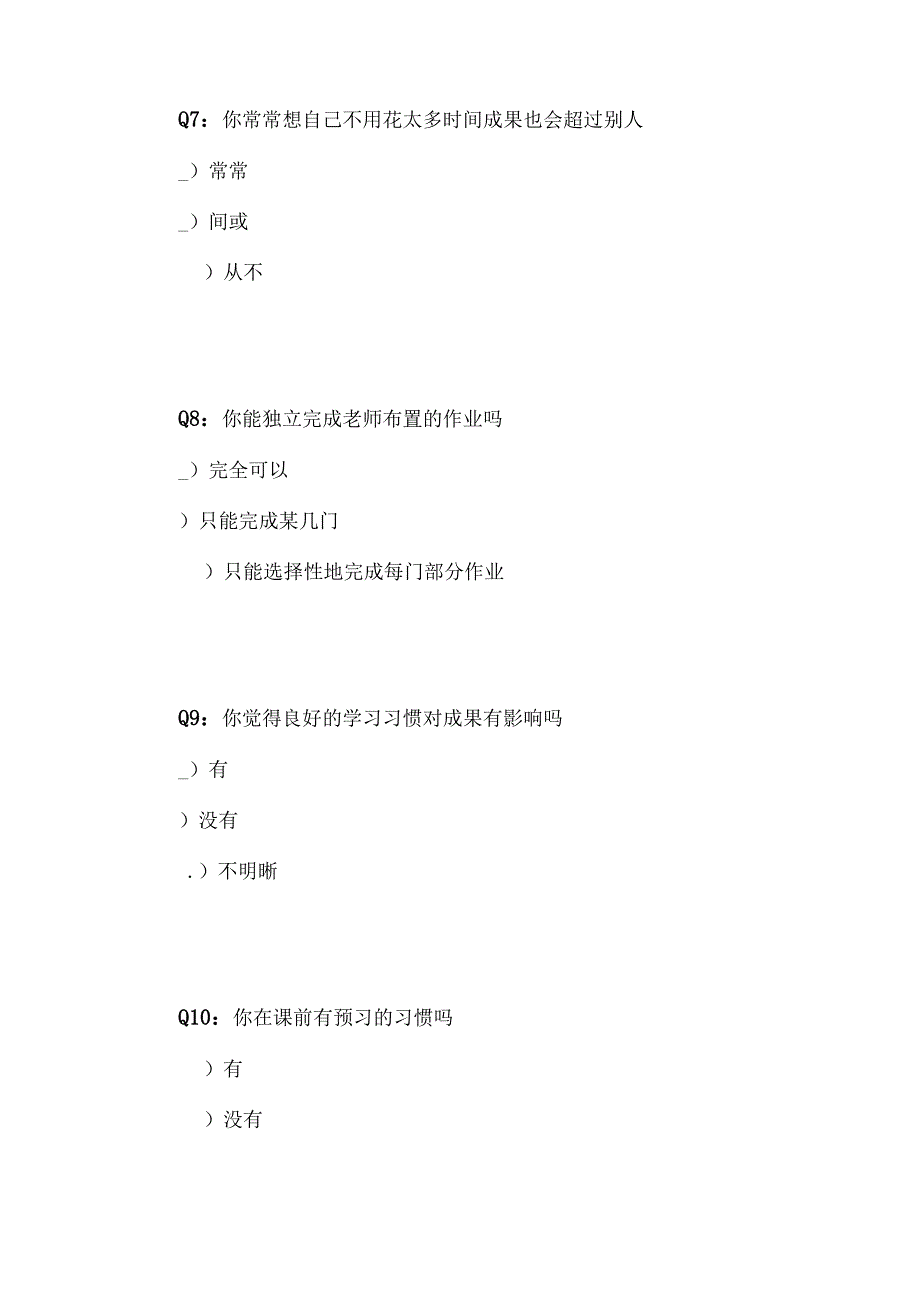 Q7：你常常想自己不用花太多时间成果也会超过别人

_）常常

_）间或

）从不

Q8：你能独立完成老师布置的作业吗

_）完全可以

）只能完成某几门

）只能选择性地完成每门部分作业

Q9：你觉得良好的学习习惯对成果有影响吗

_）有

）没有

.）不明晰

Q10：你在课前有预习的习惯吗

）有

）没有